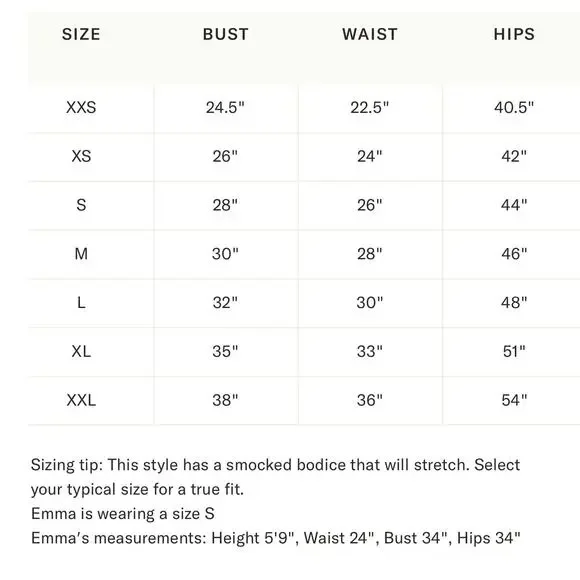 | SIZE | BUST | WAIST | HIPS |
|---|---|---|---|
| XXS | 24.5" | 22.5" | 40.5" |
| XS | 26" | 24" | 42" |
| S | 28" | 26" | 44" |
| M | 30" | 28" | 46" |
| L | 32" | 30" | 48" |
| XL | 35" | 33" | 51" |
| XXL | 38" | 36" | 54" |

Sizing tip: This style has a smocked bodice that will stretch. Select your typical size for a true fit.
Emma is wearing a size S
Emma's measurements: Height 5'9", Waist 24", Bust 34", Hips 34"